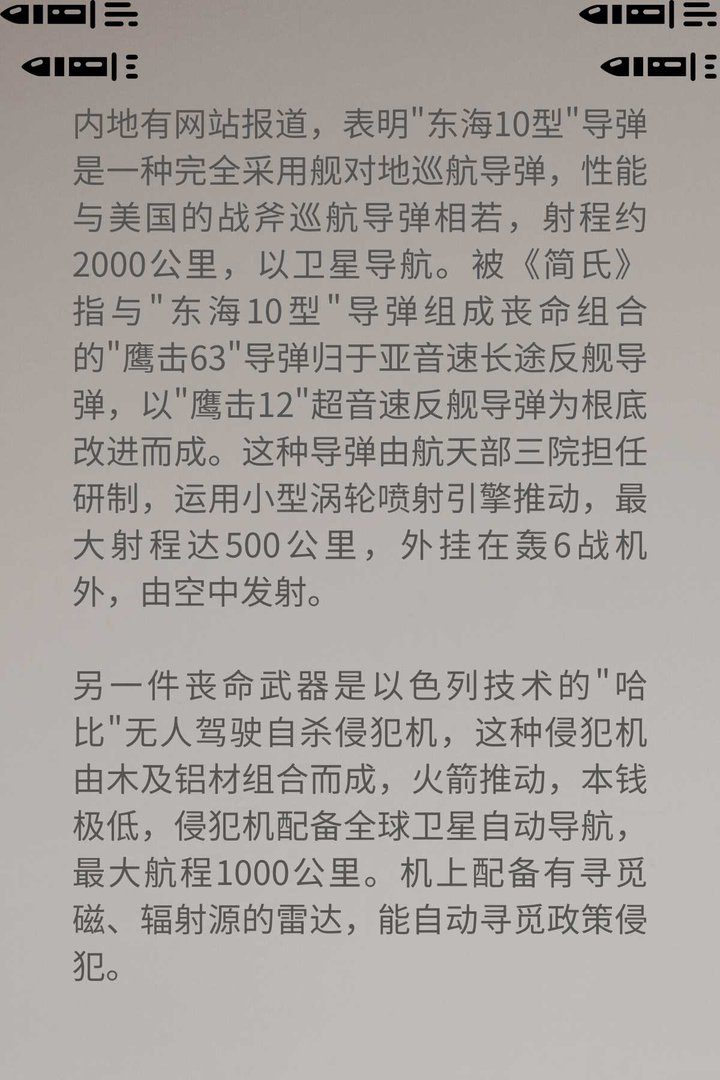 内地有网站报道，表明"东海10型"导弹是一种完全采用舰对地巡航导弹，性能与美国的战斧巡航导弹相若，射程约2000公里，以卫星导航。被《简氏》指与"东海10型"导弹组成丧命组合的"鹰击63"导弹归于亚音速长途反舰导弹，以"鹰击12"超音速反舰导弹为根底改进而成。这种导弹由航天部三院担任研制，运用小型涡轮喷射引擎推动，最大射程达500公里，外挂在轰6战机外，由空中发射。

另一件丧命武器是以色列技术的"哈比"无人驾驶自杀侵犯机，这种侵犯机由木及铝材组合而成，火箭推动，本钱极低，侵犯机配备全球卫星自动导航，最大航程1000公里。机上配备有寻觅磁、辐射源的雷达，能自动寻觅政策侵犯。